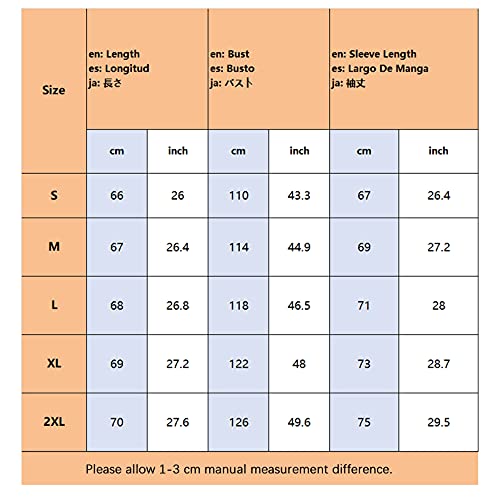 | Size | en: Length es: Longitud ja: 長さ | | en: Bust es: Busto ja: バスト | | en: Sleeve Length es: Largo De Manga ja: 袖丈 | |
|---|---|---|---|---|---|---|
| | cm | inch | cm | inch | cm | inch |
| S | 66 | 26 | 110 | 43.3 | 67 | 26.4 |
| M | 67 | 26.4 | 114 | 44.9 | 69 | 27.2 |
| L | 68 | 26.8 | 118 | 46.5 | 71 | 28 |
| XL | 69 | 27.2 | 122 | 48 | 73 | 28.7 |
| 2XL | 70 | 27.6 | 126 | 49.6 | 75 | 29.5 |

Please allow 1-3 cm manual measurement difference.